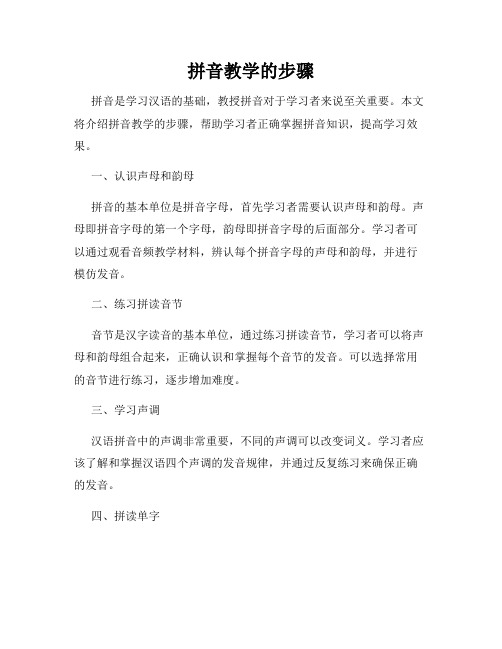 拼音教学的步骤

拼音是学习汉语的基础，教授拼音对于学习者来说至关重要。本文将介绍拼音教学的步骤，帮助学习者正确掌握拼音知识，提高学习效果。

一、认识声母和韵母

拼音的基本单位是拼音字母，首先学习者需要认识声母和韵母。声母即拼音字母的第一个字母，韵母即拼音字母的后面部分。学习者可以通过观看音频教学材料，辨认每个拼音字母的声母和韵母，并进行模仿发音。

二、练习拼读音节

音节是汉字读音的基本单位，通过练习拼读音节，学习者可以将声母和韵母组合起来，正确认识和掌握每个音节的发音。可以选择常用的音节进行练习，逐步增加难度。

三、学习声调

汉语拼音中的声调非常重要，不同的声调可以改变词义。学习者应该了解和掌握汉语四个声调的发音规律，并通过反复练习来确保正确的发音。

四、拼读单字